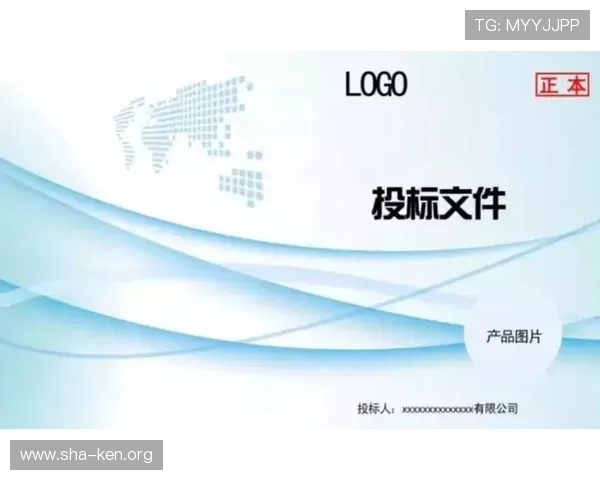 TG: MYYJJPP

LOGO

正本

投标文件

产品图片

投标人：xxxxxxxxxxxxxx有限公司

www.sha-ken.org